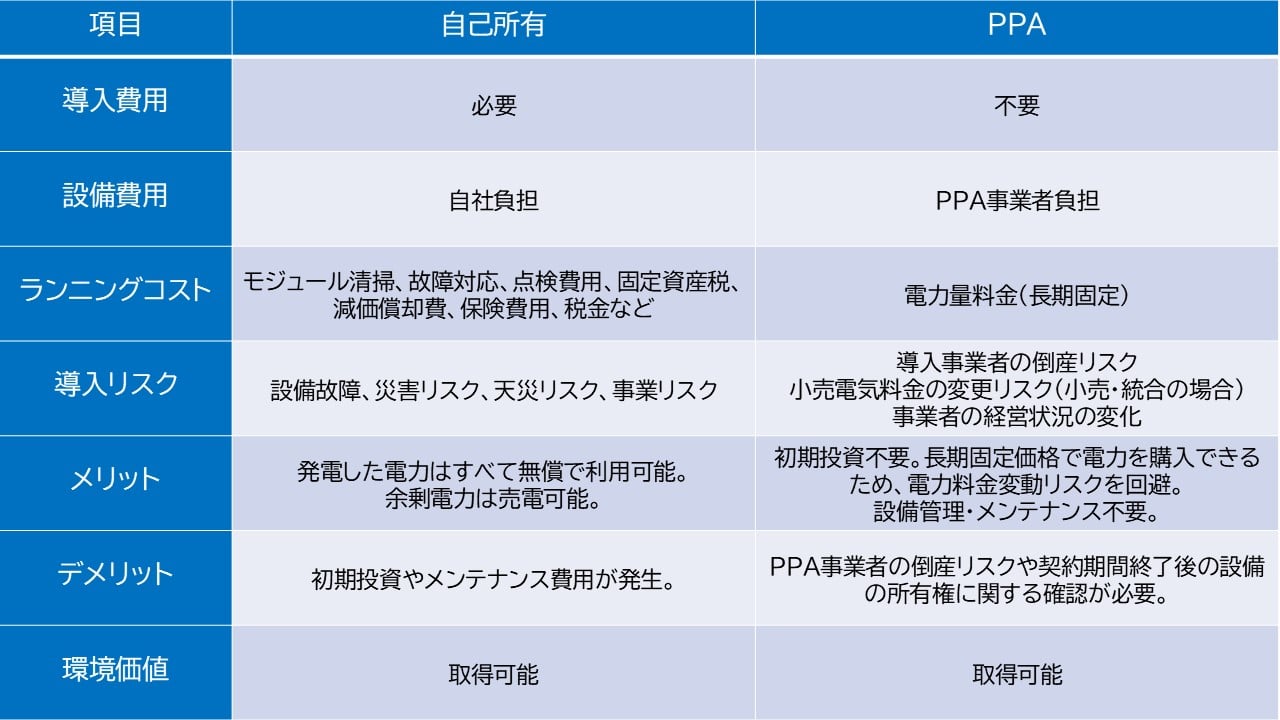 | 項目 | 自己所有 | PPA |
|---|---|---|
| 導入費用 | 必要 | 不要 |
| 設備費用 | 自社負担 | PPA事業者負担 |
| ランニングコスト | モジュール清掃、故障対応、点検費用、固定資産税、減価償却費、保険費用、税金など | 電力量料金(長期固定) |
| 導入リスク | 設備故障、災害リスク、天災リスク、事業リスク | 導入事業者の倒産リスク 小売電気料金の変更リスク(小売・統合の場合) 事業者の経営状況の変化 |
| メリット | 発電した電力はすべて無償で利用可能。 余剰電力は売電可能。 | 初期投資不要。長期固定価格で電力を購入できるため、電力料金変動リスクを回避。 設備管理・メンテナンス不要。 |
| デメリット | 初期投資やメンテナンス費用が発生。 | PPA事業者の倒産リスクや契約期間終了後の設備の所有権に関する確認が必要。 |
| 環境価値 | 取得可能 | 取得可能 |